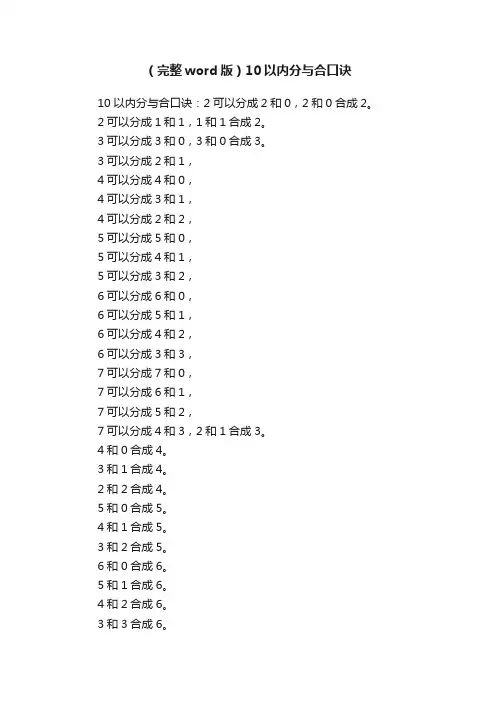 (完整word版)10以内分与合口诀

10以内分与合口诀:2可以分成2和0,2和0合成2。

2可以分成1和1,1和1合成2。

3可以分成3和0,3和0合成3。

3可以分成2和1,

4可以分成4和0,

4可以分成3和1,

4可以分成2和2,

5可以分成5和0,

5可以分成4和1,

5可以分成3和2,

6可以分成6和0,

6可以分成5和1,

6可以分成4和2,

6可以分成3和3,

7可以分成7和0,

7可以分成6和1,

7可以分成5和2,

7可以分成4和3,2和1合成3。

4和0合成4。

3和1合成4。

2和2合成4。

5和0合成5。

4和1合成5。

3和2合成5。

6和0合成6。

5和1合成6。

4和2合成6。

3和3合成6。